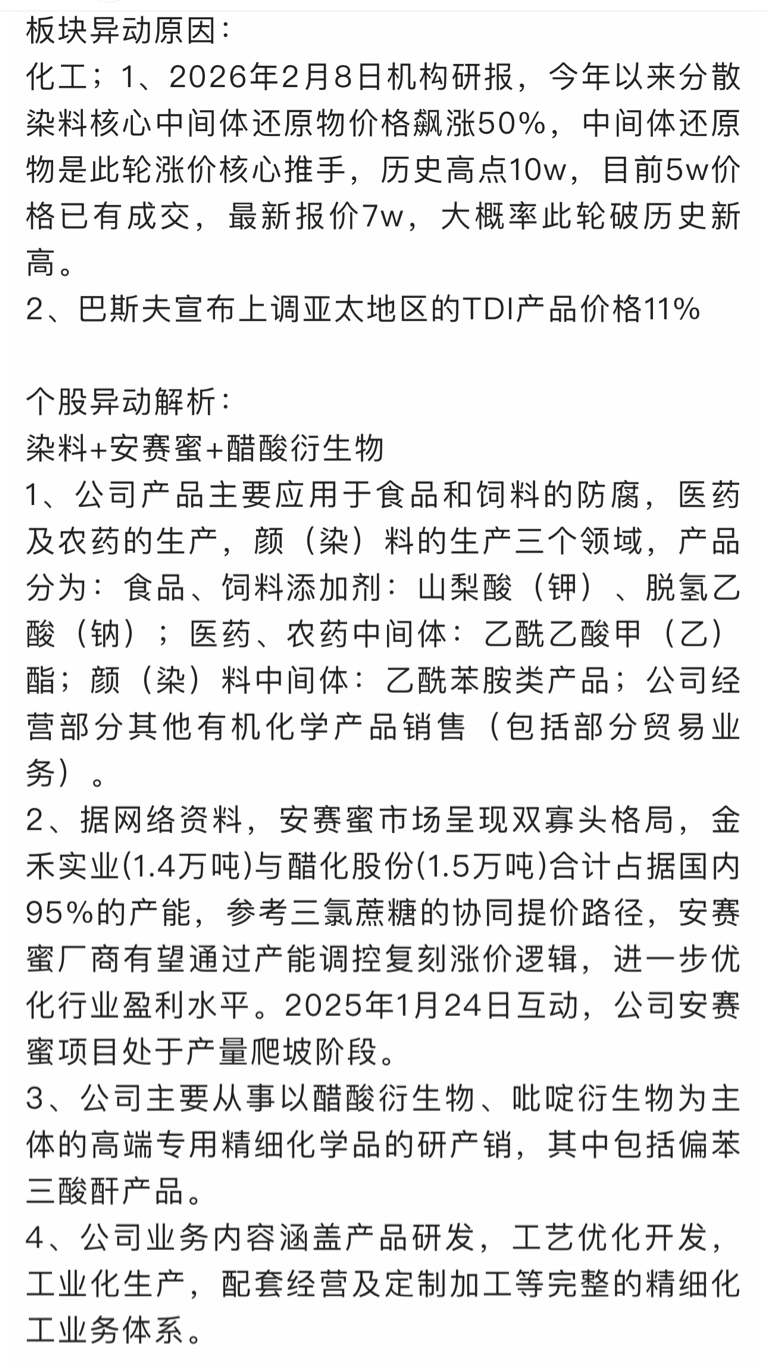 板块异动原因：
化工；1、2026年2月8日机构研报，今年以来分散染料核心中间体还原物价格飙涨50%，中间体还原物是此轮涨价核心推手，历史高点10w，目前5w价格已有成交，最新报价7w，大概率此轮破历史新高。
2、巴斯夫宣布上调亚太地区的TDI产品价格11%

个股异动解析：
染料+安赛蜜+醋酸衍生物
1、公司产品主要应用于食品和饲料的防腐，医药及农药的生产，颜（染）料的生产三个领域，产品分为：食品、饲料添加剂：山梨酸（钾）、脱氢乙酸（钠）；医药、农药中间体：乙酰乙酸甲（乙）酯；颜（染）料中间体：乙酰苯胺类产品；公司经营部分其他有机化学产品销售（包括部分贸易业务）。
2、据网络资料，安赛蜜市场呈现双寡头格局，金禾实业(1.4万吨)与醋化股份(1.5万吨)合计占据国内95%的产能，参考三氯蔗糖的协同提价路径，安赛蜜厂商有望通过产能调控复刻涨价逻辑，进一步优化行业盈利水平。2025年1月24日互动，公司安赛蜜项目处于产量爬坡阶段。
3、公司主要从事以醋酸衍生物、吡啶衍生物为主体的高端专用精细化学品的研产销，其中包括偏苯三酸酐产品。
4、公司业务内容涵盖产品研发，工艺优化开发，工业化生产，配套经营及定制加工等完整的精细化工业务体系。